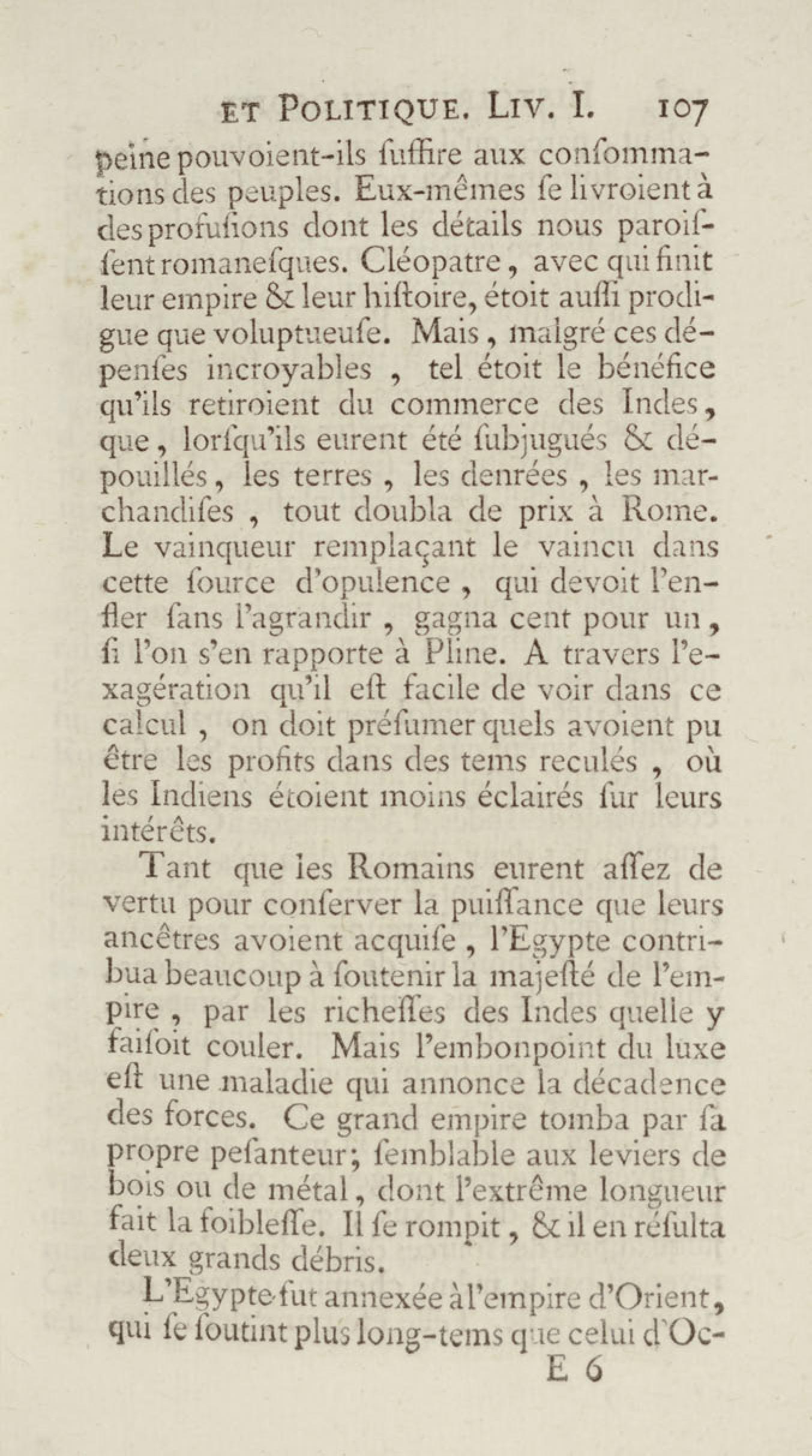 ET POLITIQUE. LIV. I. 107

peine pouvoient-ils ſuffire aux conſommations des peuples. Eux-mêmes ſe livroient à des profuſions dont les détails nous paroiſſent romaneſques. Cléopatre, avec qui finit leur empire & leur hiſtoire, étoit auſſi prodigue que voluptueuſe. Mais, malgré ces dépenſes incroyables, tel étoit le bénéfice qu'ils retiroient du commerce des Indes, que, lorſqu'ils eurent été ſubjugués & dépouillés, les terres, les denrées, les marchandiſes, tout doubla de prix à Rome. Le vainqueur remplaçant le vaincu dans cette ſource d'opulence, qui devoit l'enfler ſans l'agrandir, gagna cent pour un, ſi l'on s'en rapporte à Pline. A travers l'exagération qu'il eſt facile de voir dans ce calcul, on doit préſumer quels avoient pu être les profits dans des tems reculés, où les Indiens étoient moins éclairés ſur leurs intérêts.

Tant que les Romains eurent aſſez de vertu pour conſerver la puiſſance que leurs ancêtres avoient acquiſe, l'Egypte contribua beaucoup à ſoutenir la majeſté de l'empire, par les richeſſes des Indes quelle y faiſoit couler. Mais l'embonpoint du luxe eſt une maladie qui annonce la décadence des forces. Ce grand empire tomba par ſa propre peſanteur; ſemblable aux leviers de bois ou de métal, dont l'extrême longueur fait la foibleſſe. Il ſe rompit, & il en réſulta deux grands débris.

L'Egypte fut annexée à l'empire d'Orient, qui ſe ſoutint plus long-tems que celui d'Oc-

E 6